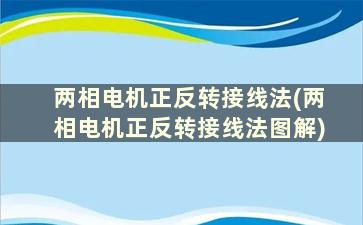 两相电机正反转接线法(两相电机正反转接线法图解)